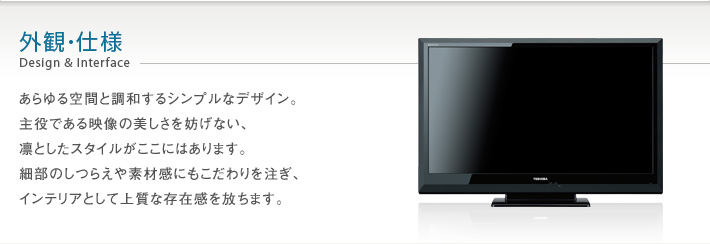 外観・仕様
Design & Interface

あらゆる空間と調和するシンプルなデザイン。
主役である映像の美しさを妨げない、
凛としたスタイルがここにはあります。
細部のしつらえや素材感にもこだわりを注ぎ、
インテリアとして上質な存在感を放ちます。

TOSHIBA